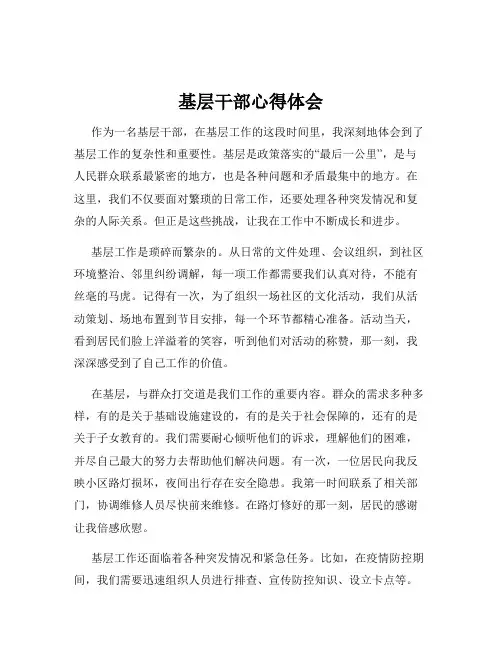 基层干部心得体会

作为一名基层干部，在基层工作的这段时间里，我深刻地体会到了基层工作的复杂性和重要性。基层是政策落实的“最后一公里”，是与人民群众联系最紧密的地方，也是各种问题和矛盾最集中的地方。在这里，我们不仅要面对繁琐的日常工作，还要处理各种突发情况和复杂的人际关系。但正是这些挑战，让我在工作中不断成长和进步。

基层工作是琐碎而繁杂的。从日常的文件处理、会议组织，到社区环境整治、邻里纠纷调解，每一项工作都需要我们认真对待，不能有丝毫的马虎。记得有一次，为了组织一场社区的文化活动，我们从活动策划、场地布置到节目安排，每一个环节都精心准备。活动当天，看到居民们脸上洋溢着的笑容，听到他们对活动的称赞，那一刻，我深深感受到了自己工作的价值。

在基层，与群众打交道是我们工作的重要内容。群众的需求多种多样，有的是关于基础设施建设的，有的是关于社会保障的，还有的是关于子女教育的。我们需要耐心倾听他们的诉求，理解他们的困难，并尽自己最大的努力去帮助他们解决问题。有一次，一位居民向我反映小区路灯损坏，夜间出行存在安全隐患。我第一时间联系了相关部门，协调维修人员尽快前来维修。在路灯修好的那一刻，居民的感谢让我倍感欣慰。

基层工作还面临着各种突发情况和紧急任务。比如，在疫情防控期间，我们需要迅速组织人员进行排查、宣传防控知识、设立卡点等。